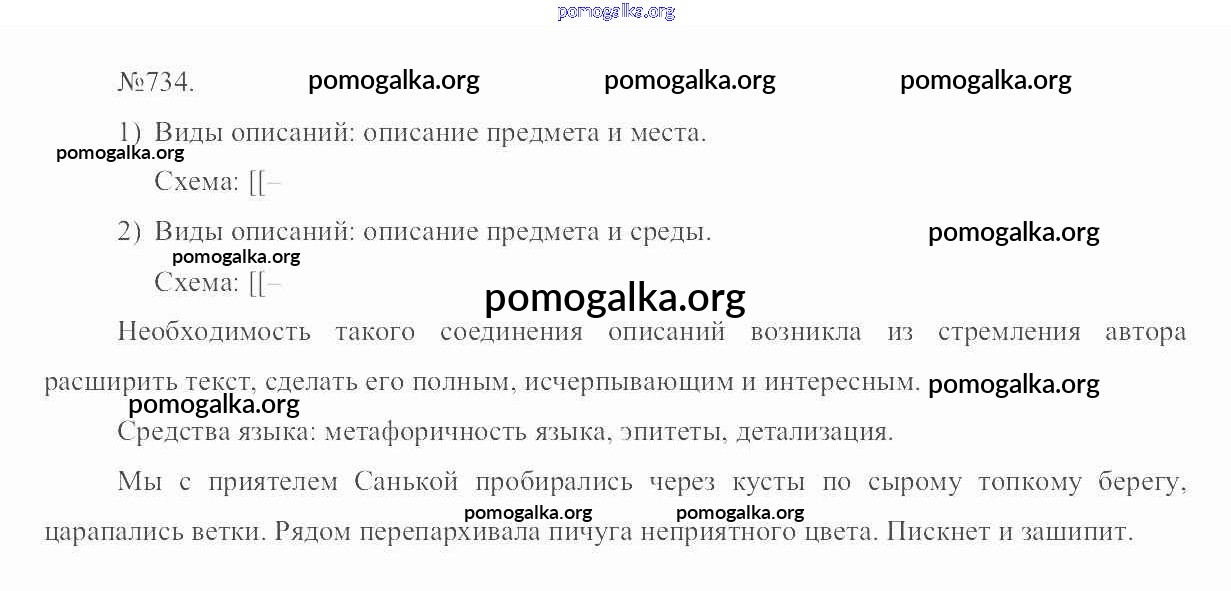 №734.

1) Виды описаний: описание предмета и места.

Схема: [[–

2) Виды описаний: описание предмета и среды.

Схема: [[–

Необходимость такого соединения описаний возникла из стремления автора расширить текст, сделать его полным, исчерпывающим и интересным.

Средства языка: метафоричность языка, эпитеты, детализация.

Мы с приятелем Санькой пробирались через кусты по сырому топкому берегу, царапались ветки. Рядом перепархивала пичуга неприятного цвета. Пискнет и зашипит.

pomogalka.org